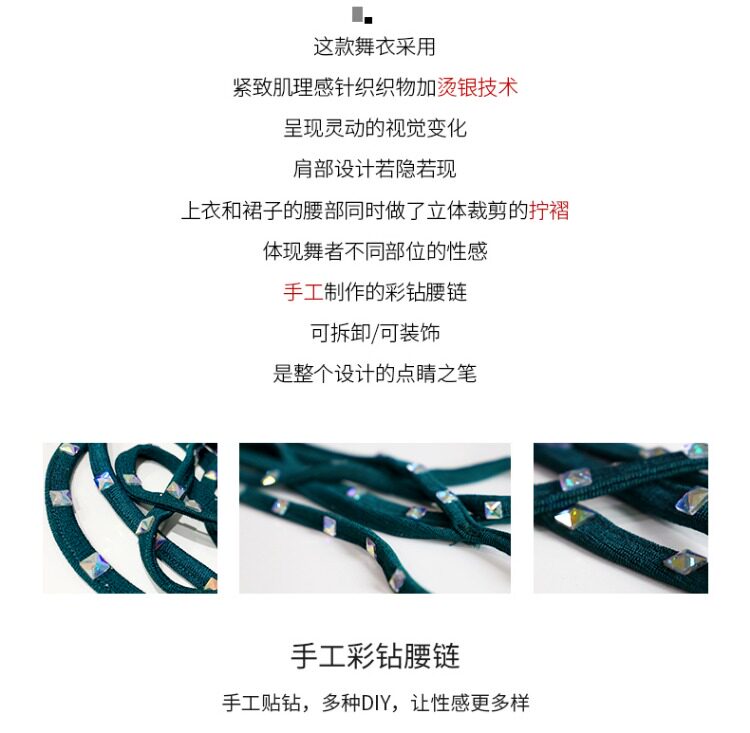 这款舞衣采用

紧致肌理感针织织物加烫银技术

呈现灵动的视觉变化

肩部设计若隐若现

上衣和裙子的腰部同时做了立体裁剪的拧褶

体现舞者不同部位的性感

手工制作的彩钻腰链

可拆卸/可装饰

是整个设计的点睛之笔

手工彩钻腰链

手工贴钻，多种DIY，让性感更多样